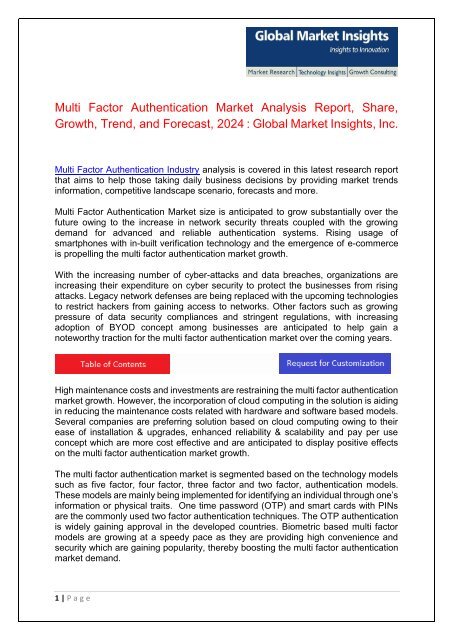 Global Market Insights
Insights to Innovation
Market Research | Technology Insights | Growth Consulting

Multi Factor Authentication Market Analysis Report, Share, Growth, Trend, and Forecast, 2024 : Global Market Insights, Inc.

Multi Factor Authentication Industry analysis is covered in this latest research report that aims to help those taking daily business decisions by providing market trends information, competitive landscape scenario, forecasts and more.

Multi Factor Authentication Market size is anticipated to grow substantially over the future owing to the increase in network security threats coupled with the growing demand for advanced and reliable authentication systems. Rising usage of smartphones with in-built verification technology and the emergence of e-commerce is propelling the multi factor authentication market growth.

With the increasing number of cyber-attacks and data breaches, organizations are increasing their expenditure on cyber security to protect the businesses from rising attacks. Legacy network defenses are being replaced with the upcoming technologies to restrict hackers from gaining access to networks. Other factors such as growing pressure of data security compliances and stringent regulations, with increasing adoption of BYOD concept among businesses are anticipated to help gain a noteworthy traction for the multi factor authentication market over the coming years.

Table of Contents

Request for Customization

High maintenance costs and investments are restraining the multi factor authentication market growth. However, the incorporation of cloud computing in the solution is aiding in reducing the maintenance costs related with hardware and software based models. Several companies are preferring solution based on cloud computing owing to their ease of installation & upgrades, enhanced reliability & scalability and pay per use concept which are more cost effective and are anticipated to display positive effects on the multi factor authentication market growth.

The multi factor authentication market is segmented based on the technology models such as five factor, four factor, three factor and two factor, authentication models. These models are mainly being implemented for identifying an individual through one's information or physical traits. One time password (OTP) and smart cards with PINs are the commonly used two factor authentication techniques. The OTP authentication is widely gaining approval in the developed countries. Biometric based multi factor models are growing at a speedy pace as they are providing high convenience and security which are gaining popularity, thereby boosting the multi factor authentication market demand.

1 | Page